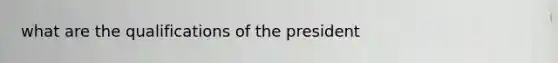 what are the qualifications of the president